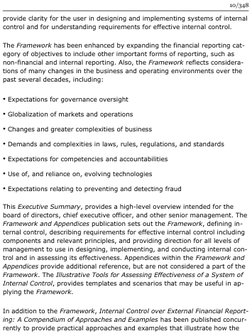 10/348

provide clarity for the user in designing and implementing systems of internal control and for understanding requirements for effective internal control.

The Framework has been enhanced by expanding the financial reporting category of objectives to include other important forms of reporting, such as non-financial and internal reporting. Also, the Framework reflects considerations of many changes in the business and operating environments over the past several decades, including:

• Expectations for governance oversight

• Globalization of markets and operations

• Changes and greater complexities of business

• Demands and complexities in laws, rules, regulations, and standards

• Expectations for competencies and accountabilities

• Use of, and reliance on, evolving technologies

• Expectations relating to preventing and detecting fraud

This Executive Summary, provides a high-level overview intended for the board of directors, chief executive officer, and other senior management. The Framework and Appendices publication sets out the Framework, defining internal control, describing requirements for effective internal control including components and relevant principles, and providing direction for all levels of management to use in designing, implementing, and conducting internal control and in assessing its effectiveness. Appendices within the Framework and Appendices provide additional reference, but are not considered a part of the Framework. The Illustrative Tools for Assessing Effectiveness of a System of Internal Control, provides templates and scenarios that may be useful in applying the Framework.

In addition to the Framework, Internal Control over External Financial Reporting: A Compendium of Approaches and Examples has been published concurrently to provide practical approaches and examples that illustrate how the